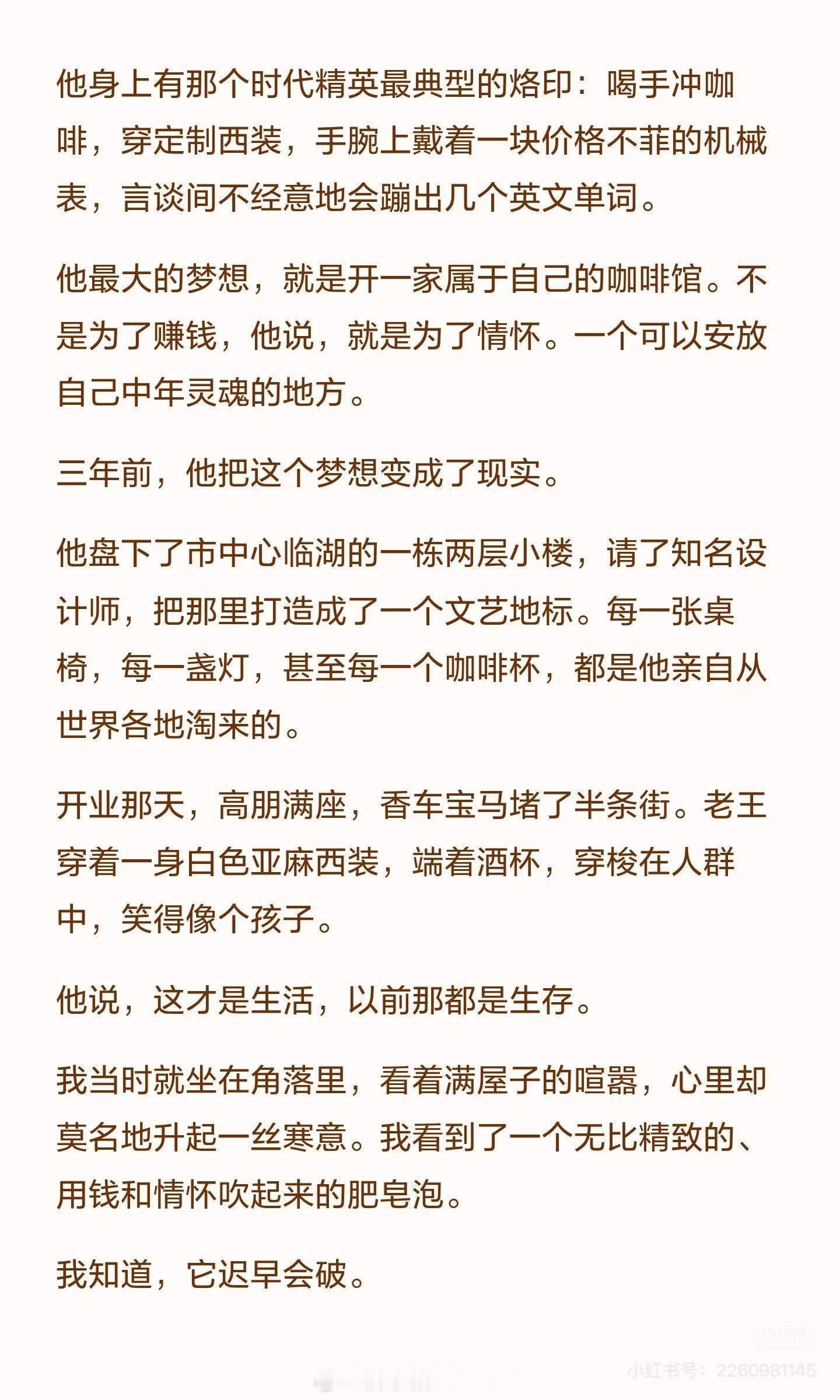 他身上有那个时代精英最典型的烙印：喝手冲咖啡，穿定制西装，手腕上戴着一块价格不菲的机械表，言谈间不经意地会蹦出几个英文单词。

他最大的梦想，就是开一家属于自己的咖啡馆。不是为了赚钱，他说，就是为了情怀。一个可以安放自己中年灵魂的地方。

三年前，他把这个梦想变成了现实。

他盘下了市中心临湖的一栋两层小楼，请了知名设计师，把那里打造成了一个文艺地标。每一张桌椅，每一盏灯，甚至每一个咖啡杯，都是他亲自从世界各地淘来的。

开业那天，高朋满座，香车宝马堵了半条街。老王穿着一身白色亚麻西装，端着酒杯，穿梭在人群中，笑得像个孩子。

他说，这才是生活，以前那都是生存。

我当时就坐在角落里，看着满屋子的喧嚣，心里却莫名地升起一丝寒意。我看到了一个无比精致的、用钱和情怀吹起来的肥皂泡。

我知道，它迟早会破。

小红书

小红书号：2260981145